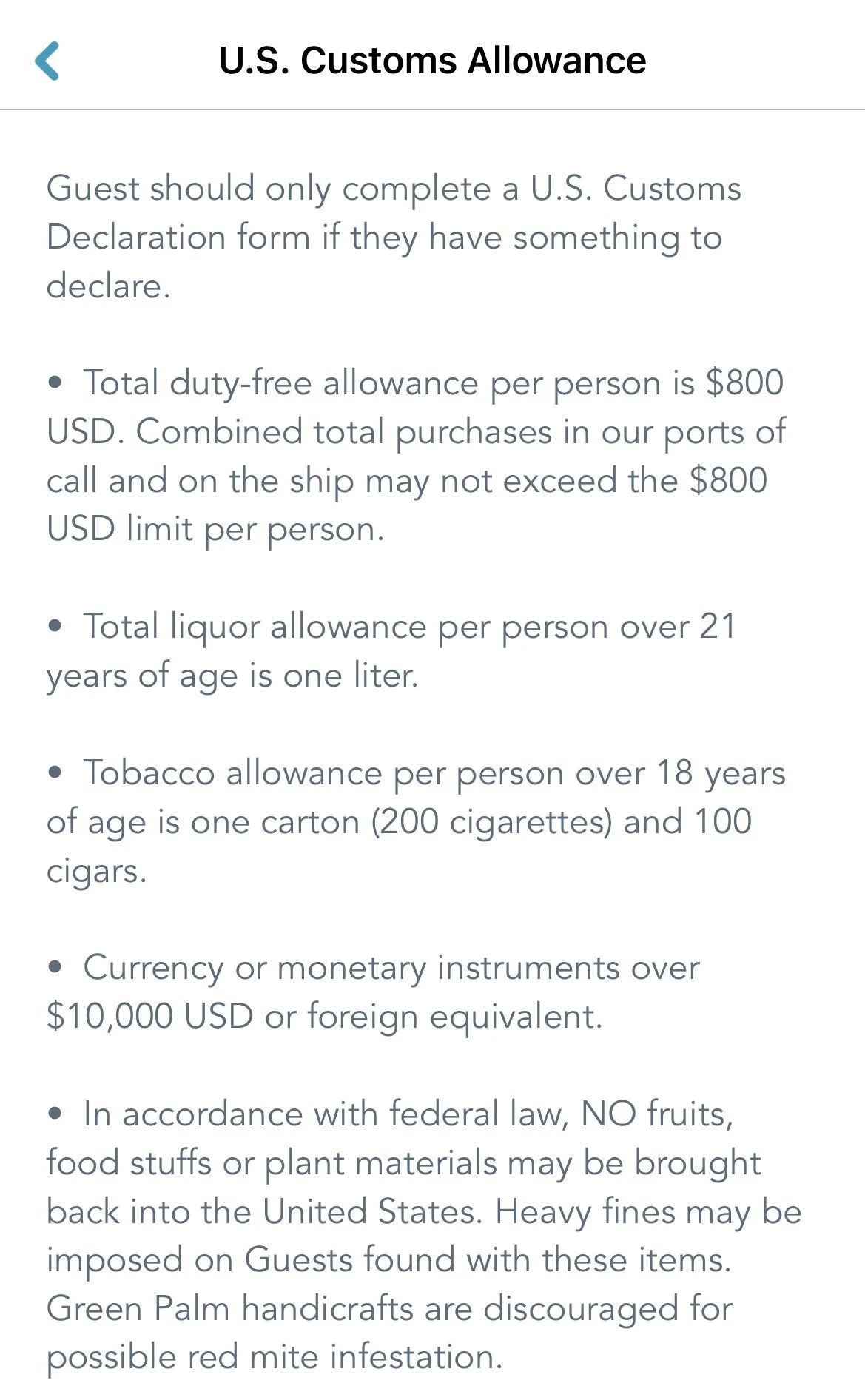 U.S. Customs Allowance

Guest should only complete a U.S. Customs Declaration form if they have something to declare.

• Total duty-free allowance per person is \$800 USD. Combined total purchases in our ports of call and on the ship may not exceed the \$800 USD limit per person.

• Total liquor allowance per person over 21 years of age is one liter.

• Tobacco allowance per person over 18 years of age is one carton (200 cigarettes) and 100 cigars.

• Currency or monetary instruments over \$10,000 USD or foreign equivalent.

• In accordance with federal law, NO fruits, food stuffs or plant materials may be brought back into the United States. Heavy fines may be imposed on Guests found with these items. Green Palm handicrafts are discouraged for possible red mite infestation.